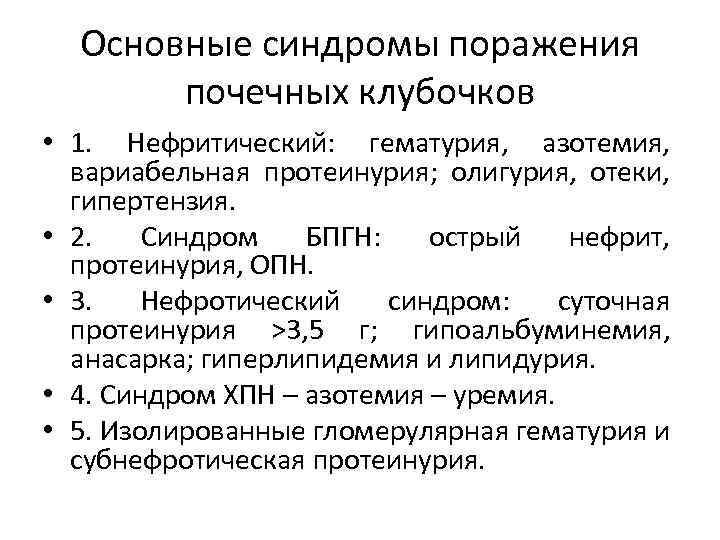 Основные синдромы поражения почечных клубочков

• 1. Нефритический: гематурия, азотемия, вариабельная протеинурия; олигурия, отеки, гипертензия.
• 2. Синдром БПГН: острый нефрит, протеинурия, ОПН.
• 3. Нефротический синдром: суточная протеинурия >3,5 г; гипоальбуминемия, анасарка; гиперлипидемия и липидурия.
• 4. Синдром ХПН – азотемия – уремия.
• 5. Изолированные гломерулярная гематурия и субнефротическая протеинурия.